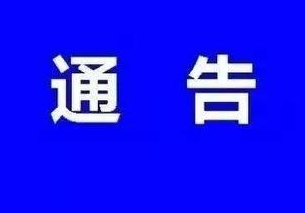 通 告